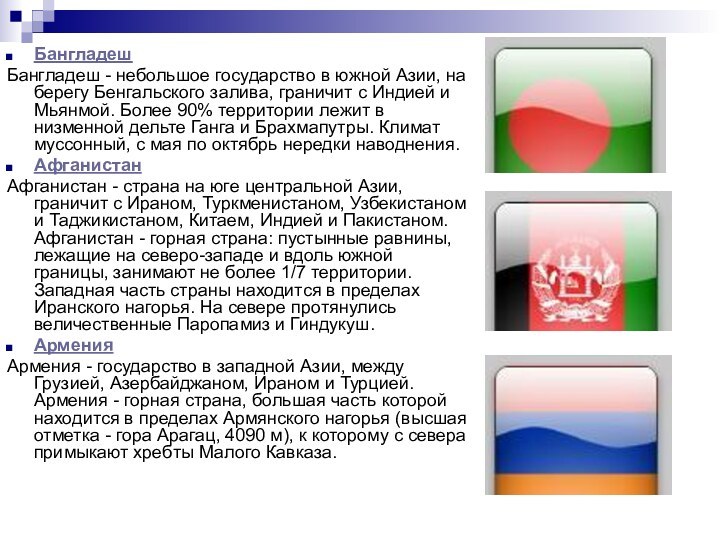 Бангладеш

Бангладеш - небольшое государство в южной Азии, на берегу Бенгальского залива, граничит с Индией и Мьянмой. Более 90% территории лежит в низменной дельте Ганга и Брахмапутры. Климат муссонный, с мая по октябрь нередки наводнения.

Афганистан

Афганистан - страна на юге центральной Азии, граничит с Ираном, Туркменистаном, Узбекистаном и Таджикистаном, Китаем, Индией и Пакистаном. Афганистан - горная страна: пустынные равнины, лежащие на северо-западе и вдоль южной границы, занимают не более 1/7 территории. Западная часть страны находится в пределах Иранского нагорья. На севере протянулись величественные Паропамиз и Гиндукуш.

Армения

Армения - государство в западной Азии, между Грузией, Азербайджаном, Ираном и Турцией. Армения - горная страна, большая часть которой находится в пределах Армянского нагорья (высшая отметка - гора Арагац, 4090 м), к которому с севера примыкают хребты Малого Кавказа.